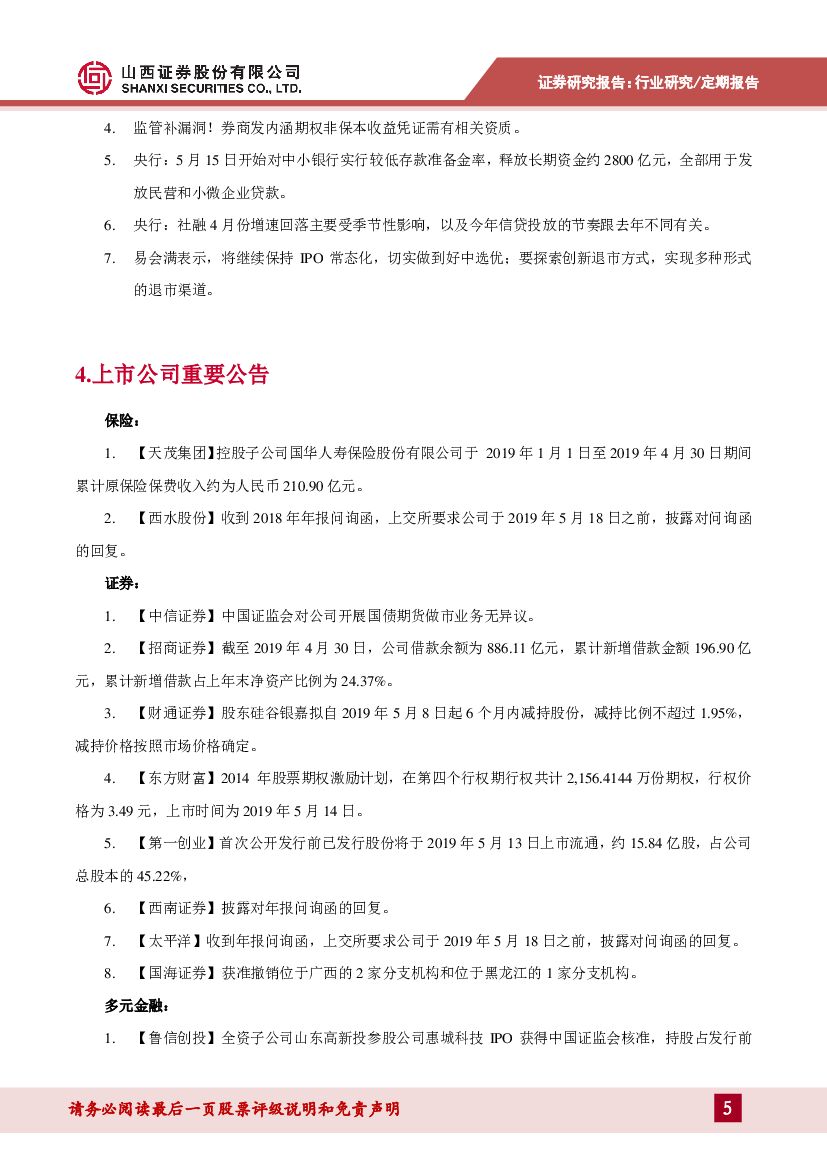 山西证券股份有限公司
SHANXI SECURITIES CO., LTD.

证券研究报告：行业研究/定期报告

4. 监管补漏洞！券商发内涵期权非保本收益凭证需有相关资质。

5. 央行：5 月 15 日开始对中小银行实行较低存款准备金率，释放长期资金约 2800 亿元，全部用于发放民营和小微企业贷款。

6. 央行：社融 4 月份增速回落主要受季节性影响，以及今年信贷投放的节奏跟去年不同有关。

7. 易会满表示，将继续保持 IPO 常态化，切实做到好中选优；要探索创新退市方式，实现多种形式的退市渠道。

4.上市公司重要公告

保险：

1. 【天茂集团】控股子公司国华人寿保险股份有限公司于 2019 年 1 月 1 日至 2019 年 4 月 30 日期间累计原保险保费收入约为人民币 210.90 亿元。

2. 【西水股份】收到 2018 年年报问询函，上交所要求公司于 2019 年 5 月 18 日之前，披露对问询函的回复。

证券：

1. 【中信证券】中国证监会对公司开展国债期货做市业务无异议。

2. 【招商证券】截至 2019 年 4 月 30 日，公司借款余额为 886.11 亿元，累计新增借款金额 196.90 亿元，累计新增借款占上年末净资产比例为 24.37%。

3. 【财通证券】股东硅谷银嘉拟自 2019 年 5 月 8 日起 6 个月内减持股份，减持比例不超过 1.95%，减持价格按照市场价格确定。

4. 【东方财富】2014 年股票期权激励计划，在第四个行权期行权共计 2,156.4144 万份期权，行权价格为 3.49 元，上市时间为 2019 年 5 月 14 日。

5. 【第一创业】首次公开发行前已发行股份将于 2019 年 5 月 13 日上市流通，约 15.84 亿股，占公司总股本的 45.22%，

6. 【西南证券】披露对年报问询函的回复。

7. 【太平洋】收到年报问询函，上交所要求公司于 2019 年 5 月 18 日之前，披露对问询函的回复。

8. 【国海证券】获准撤销位于广西的 2 家分支机构和位于黑龙江的 1 家分支机构。

多元金融：

1. 【鲁信创投】全资子公司山东高新投参股公司惠城科技 IPO 获得中国证监会核准，持股占发行前

请务必阅读最后一页股票评级说明和免责声明

5